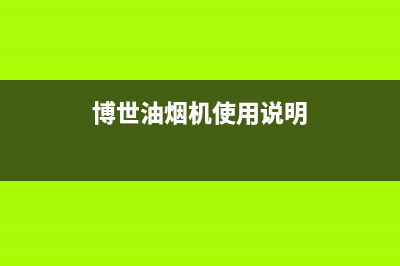 博世油烟机使用说明